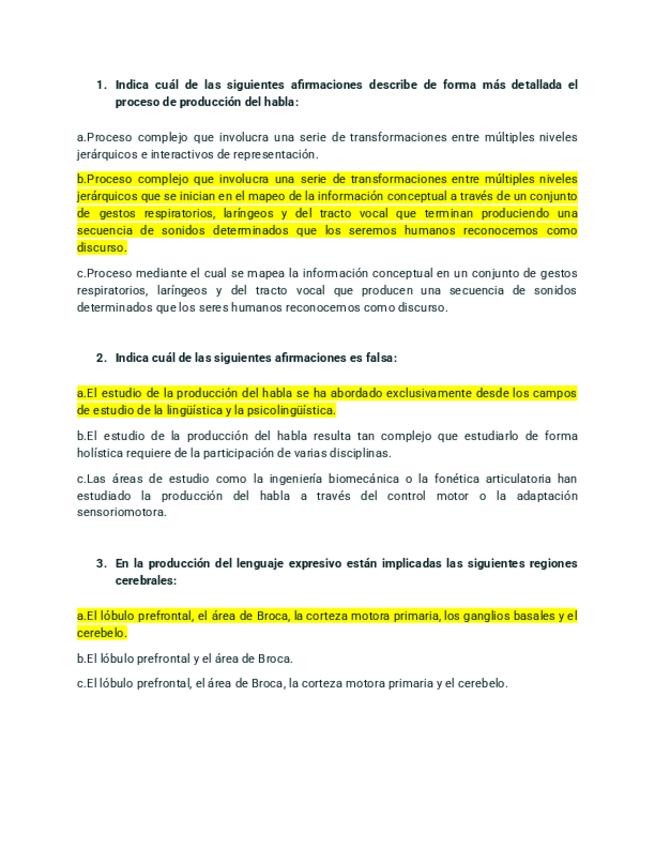 1. Indica cuál de las siguientes afirmaciones describe de forma más detallada el proceso de producción del habla:

a.Proceso complejo que involucra una serie de transformaciones entre múltiples niveles jerárquicos e interactivos de representación.

b.Proceso complejo que involucra una serie de transformaciones entre múltiples niveles jerárquicos que se inician en el mapeo de la información conceptual a través de un conjunto de gestos respiratorios, laríngeos y del tracto vocal que terminan produciendo una secuencia de sonidos determinados que los seremos humanos reconocemos como discurso.

c.Proceso mediante el cual se mapea la información conceptual en un conjunto de gestos respiratorios, laríngeos y del tracto vocal que producen una secuencia de sonidos determinados que los seres humanos reconocemos como discurso.

2. Indica cuál de las siguientes afirmaciones es falsa:

a.El estudio de la producción del habla se ha abordado exclusivamente desde los campos de estudio de la lingüística y la psicolingüística.

b.El estudio de la producción del habla resulta tan complejo que estudiarlo de forma holística requiere de la participación de varias disciplinas.

c.Las áreas de estudio como la ingeniería biomecánica o la fonética articulatoria han estudiado la producción del habla a través del control motor o la adaptación sensoriomotora.

3. En la producción del lenguaje expresivo están implicadas las siguientes regiones cerebrales:

a.El lóbulo prefrontal, el área de Broca, la corteza motora primaria, los ganglios basales y el cerebelo.

b.El lóbulo prefrontal y el área de Broca.

c.El lóbulo prefrontal, el área de Broca, la corteza motora primaria y el cerebelo.